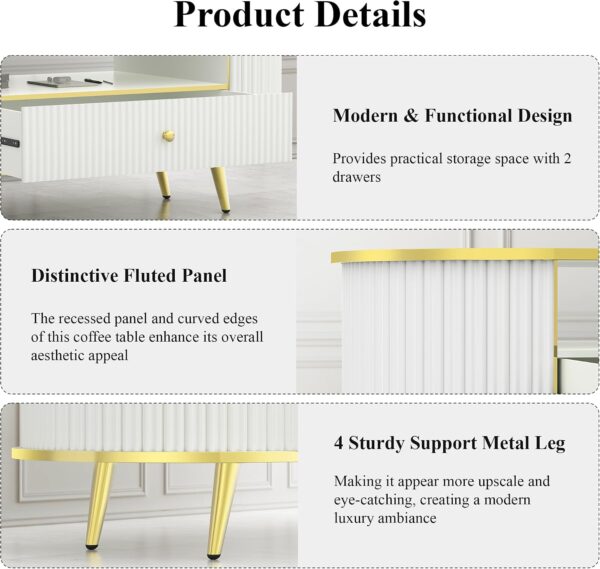 Product Details

Modern & Functional Design

Provides practical storage space with 2 drawers

Distinctive Fluted Panel

The recessed panel and curved edges of this coffee table enhance its overall aesthetic appeal

4 Sturdy Support Metal Leg

Making it appear more upscale and eye-catching, creating a modern luxury ambiance